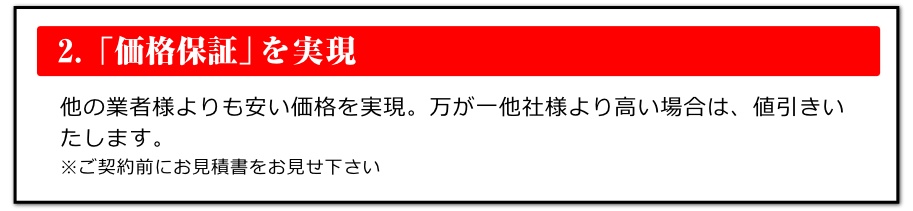 2.「価格保証」を実現

他の業者様よりも安い価格を実現。万が一他社様より高い場合は、値引きいたします。
※ご契約前にお見積書をお見せ下さい